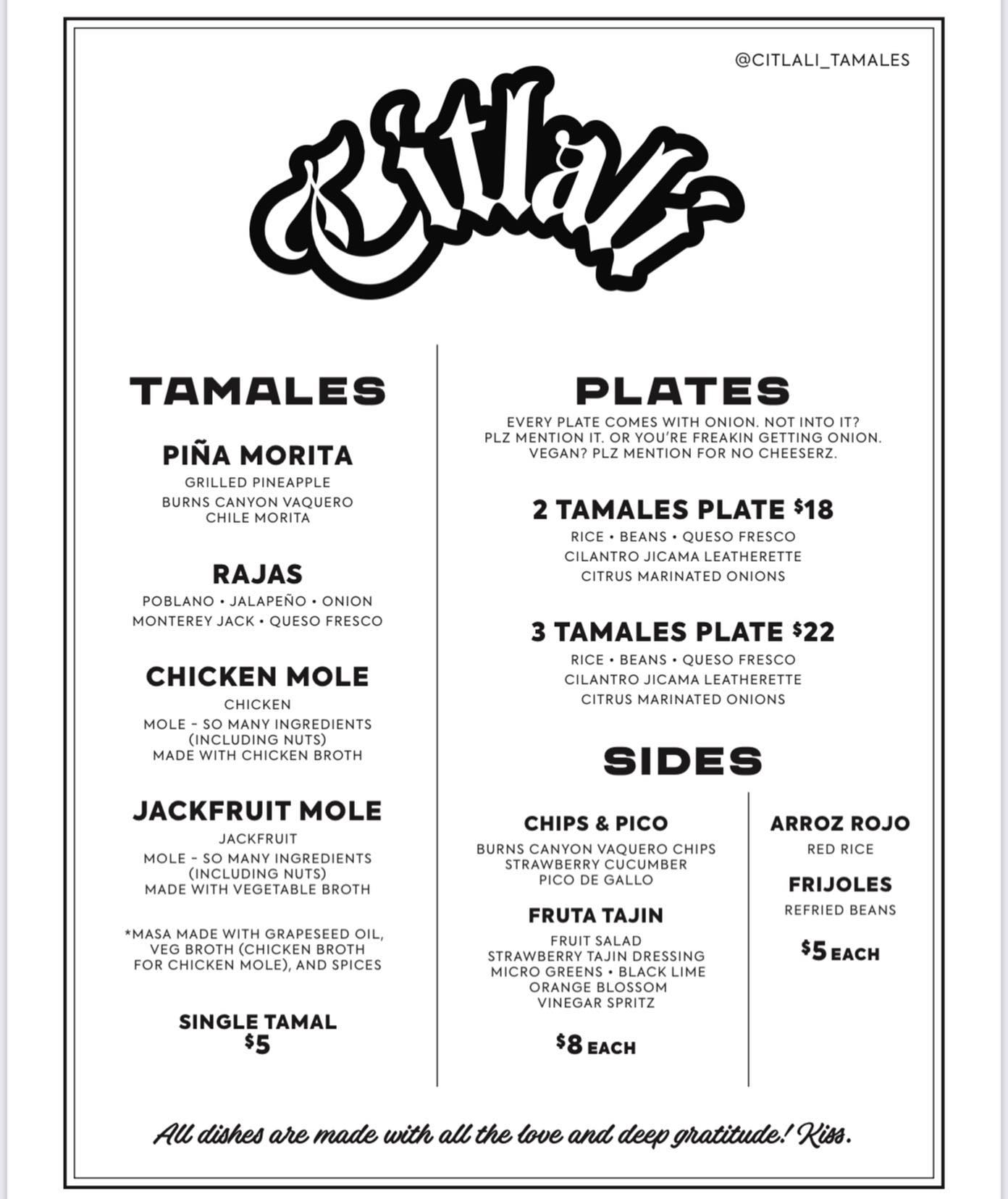 @CITLALI_TAMALES

Citlali

TAMALES

PIÑA MORITA
GRILLED PINEAPPLE
BURNS CANYON VAQUERO CHILE MORITA

RAJAS
POBLANO • JALAPEÑO • ONION
MONTEREY JACK • QUESO FRESCO

CHICKEN MOLE
CHICKEN
MOLE - SO MANY INGREDIENTS (INCLUDING NUTS) MADE WITH CHICKEN BROTH

JACKFRUIT MOLE
JACKFRUIT
MOLE - SO MANY INGREDIENTS (INCLUDING NUTS) MADE WITH VEGETABLE BROTH

*MASA MADE WITH GRAPESEED OIL, VEG BROTH (CHICKEN BROTH FOR CHICKEN MOLE), AND SPICES

SINGLE TAMAL
$5

PLATES
EVERY PLATE COMES WITH ONION. NOT INTO IT? PLZ MENTION IT. OR YOU'RE FREAKIN GETTING ONION. VEGAN? PLZ MENTION FOR NO CHEESERZ.

2 TAMALES PLATE $18
RICE • BEANS • QUESO FRESCO
CILANTRO JICAMA LEATHERETTE
CITRUS MARINATED ONIONS

3 TAMALES PLATE $22
RICE • BEANS • QUESO FRESCO
CILANTRO JICAMA LEATHERETTE
CITRUS MARINATED ONIONS

SIDES

CHIPS & PICO
BURNS CANYON VAQUERO CHIPS
STRAWBERRY CUCUMBER
PICO DE GALLO

FRUTA TAJIN
FRUIT SALAD
STRAWBERRY TAJIN DRESSING
MICRO GREENS • BLACK LIME
ORANGE BLOSSOM
VINEGAR SPRITZ

$8 EACH

ARROZ ROJO
RED RICE

FRIJOLES
REFRIED BEANS

$5 EACH

All dishes are made with all the love and deep gratitude! Kiss.